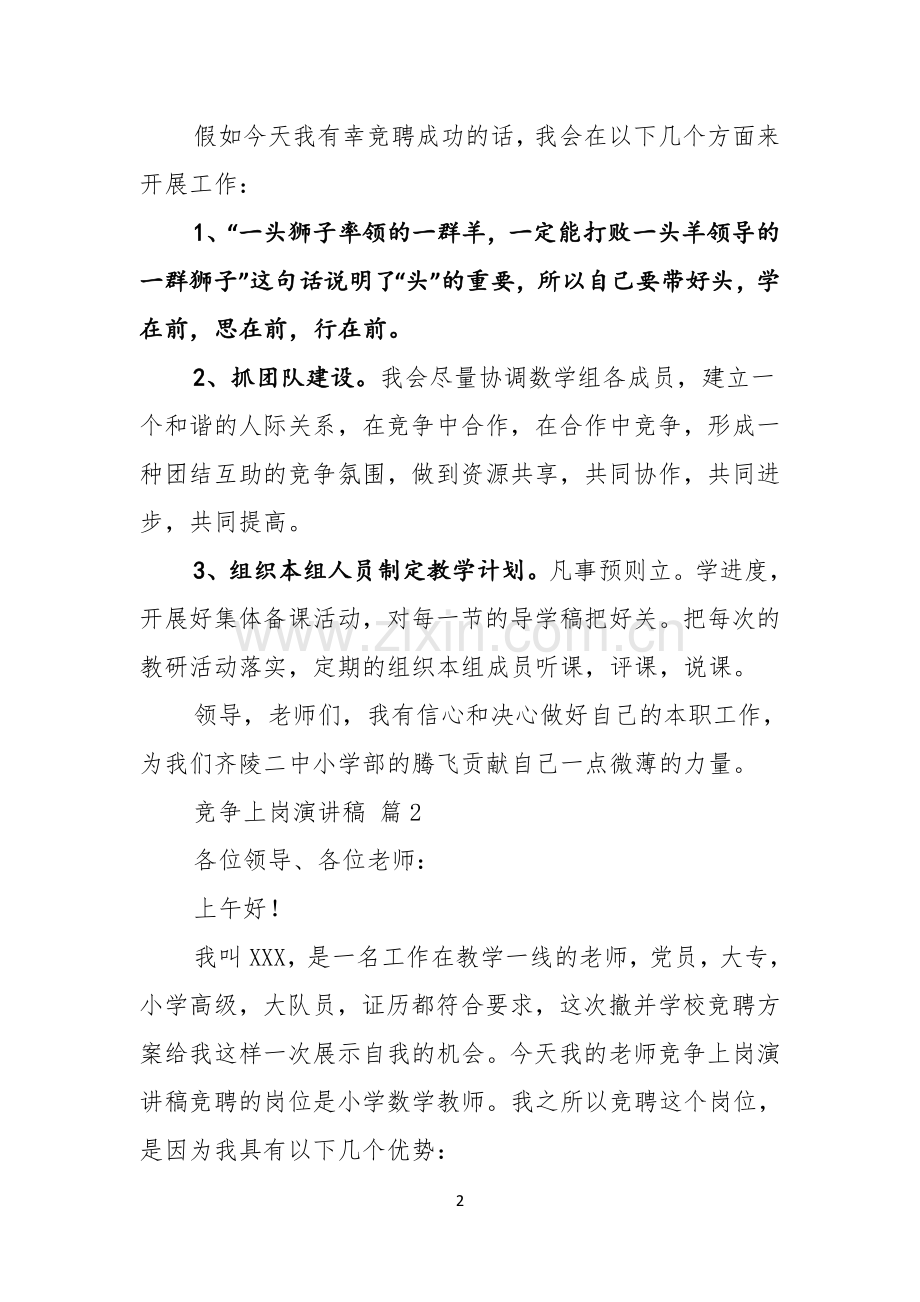 假如今天我有幸竞聘成功的话，我会在以下几个方面来开展工作：

1、“一头狮子率领的一群羊，一定能打败一头羊领导的一群狮子”这句话说明了“头”的重要，所以自己要带好头，学在前，思在前，行在前。

2、抓团队建设。我会尽量协调数学组各成员，建立一个和谐的人际关系，在竞争中合作，在合作中竞争，形成一种团结互助的竞争氛围，做到资源共享，共同协作，共同进步，共同提高。

3、组织本组人员制定教学计划。凡事预则立。学进度，开展好集体备课活动，对每一节的导学稿把好关。把每次的教研活动落实，定期的组织本组成员听课，评课，说课。

领导，老师们，我有信心和决心做好自己的本职工作，为我们齐陵二中小学部的腾飞贡献自己一点微薄的力量。

竞争上岗演讲稿 篇2

各位领导、各位老师：

上午好！

我叫XXX，是一名工作在教学一线的老师，党员，大专，小学高级，大队员，证历都符合要求，这次撤并学校竞聘方案给我这样一次展示自我的机会。今天我的老师竞争上岗演讲稿竞聘的岗位是小学数学教师。我之所以竞聘这个岗位，是因为我具有以下几个优势：

2

www.zixin.com.cn